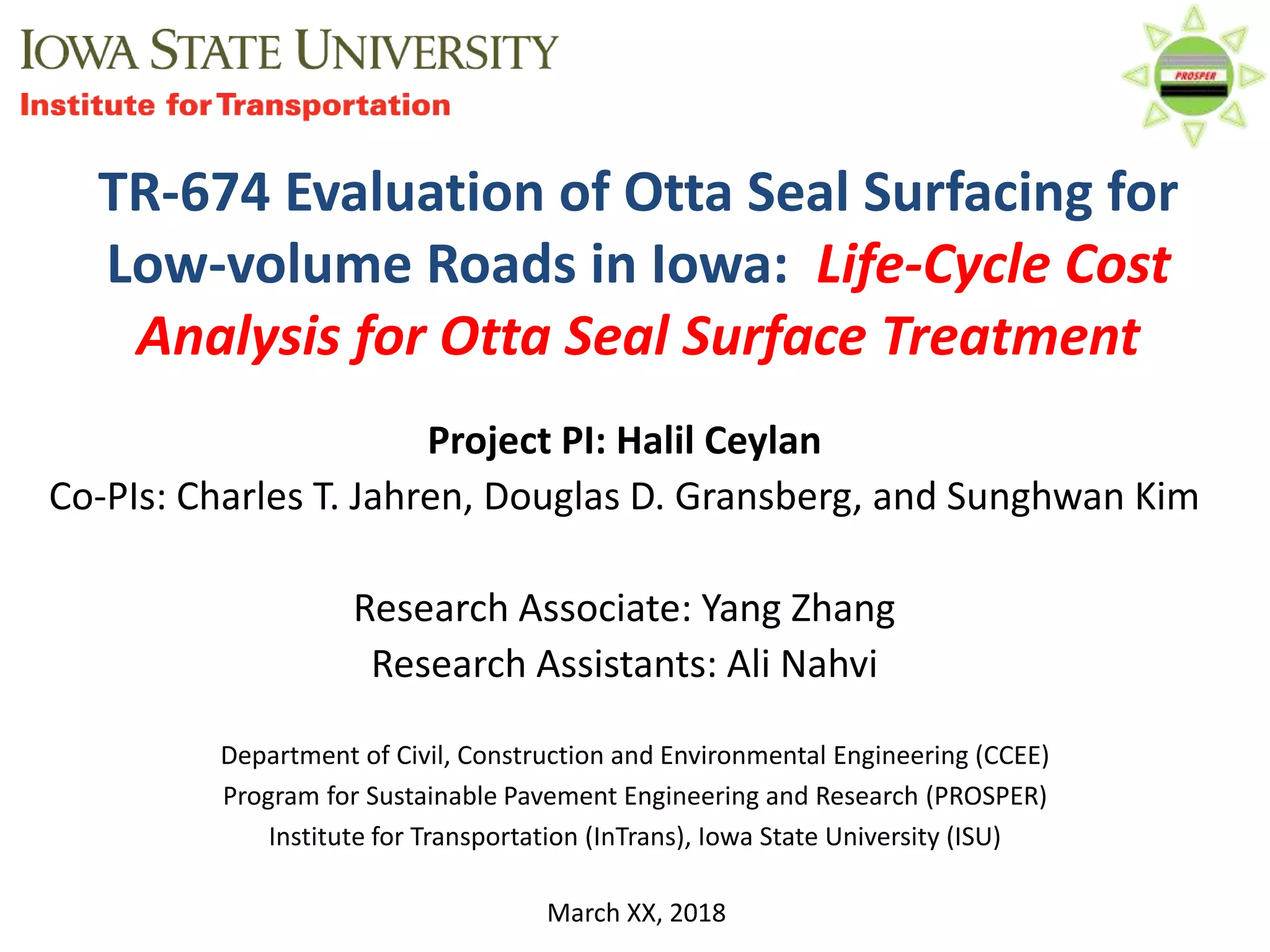 IOWA STATE UNIVERSITY
Institute for Transportation

PROSPER

TR-674 Evaluation of Otta Seal Surfacing for Low-volume Roads in Iowa: Life-Cycle Cost Analysis for Otta Seal Surface Treatment

Project PI: Halil Ceylan
Co-PIs: Charles T. Jahren, Douglas D. Gransberg, and Sunghwan Kim

Research Associate: Yang Zhang
Research Assistants: Ali Nahvi

Department of Civil, Construction and Environmental Engineering (CCEE)
Program for Sustainable Pavement Engineering and Research (PROSPER)
Institute for Transportation (InTrans), Iowa State University (ISU)

March XX, 2018